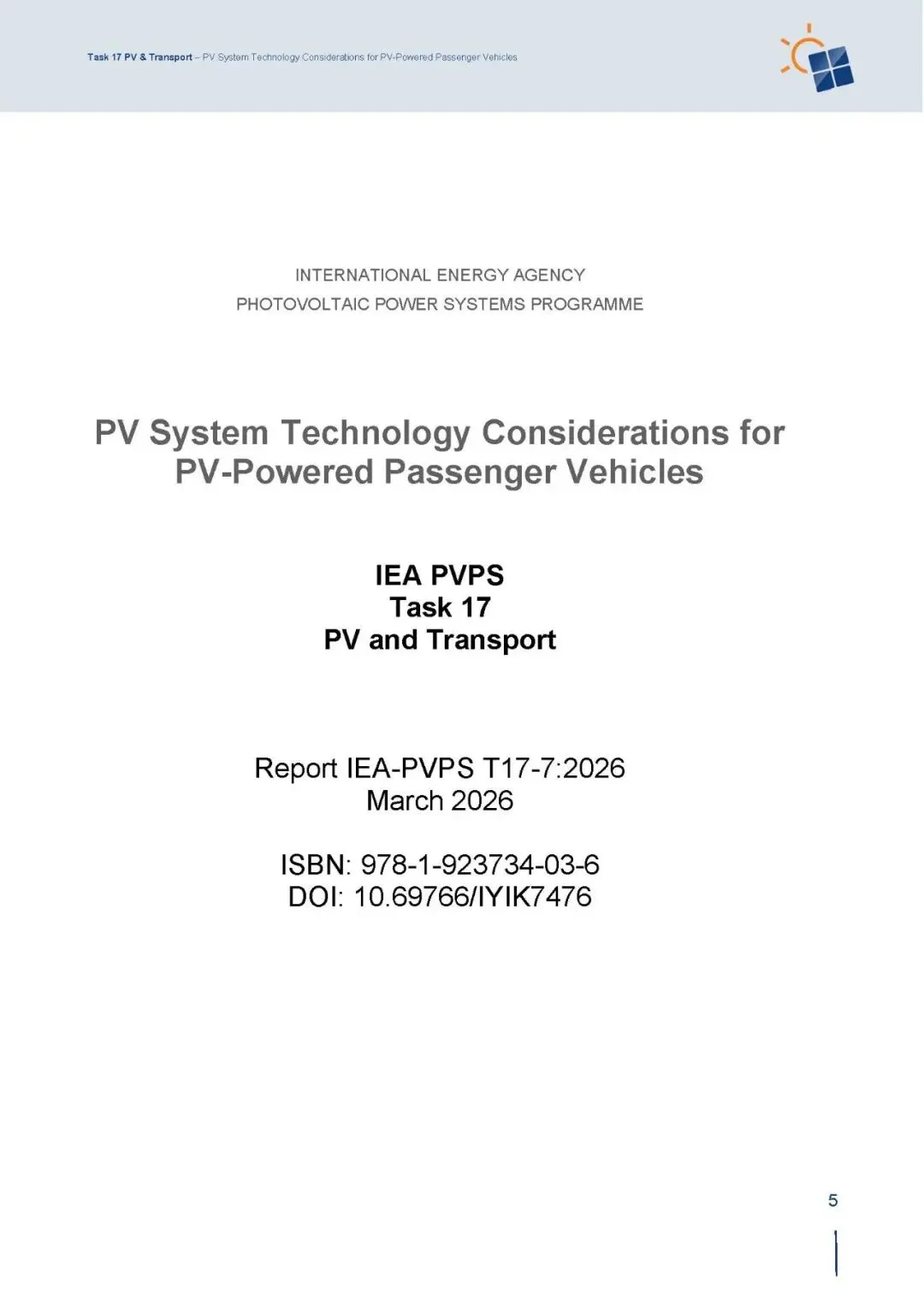 Task 17 PV & Transport – PV System Technology Considerations for PV-Powered Passenger Vehicles

INTERNATIONAL ENERGY AGENCY
PHOTOVOLTAIC POWER SYSTEMS PROGRAMME

PV System Technology Considerations for PV-Powered Passenger Vehicles

IEA PVPS
Task 17
PV and Transport

Report IEA-PVPS T17-7:2026
March 2026

ISBN: 978-1-923734-03-6
DOI: 10.69766/IYIK7476

5